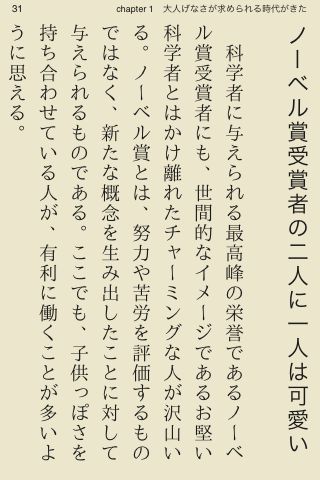 31 chapter 1 大人げなさが求められる時代がきた

ノーベル賞受賞者の二人に一人は可愛い

科学者に与えられる最高峰の栄誉であるノーベル賞受賞者にも、世間的なイメージであるお堅い科学者とはかけ離れたチャーミングな人が沢山いる。ノーベル賞とは、努力や苦労を評価するものではなく、新たな概念を生み出したことに対して与えられるものである。ここでも、子供っぽさを持ち合わせている人が、有利に働くことが多いように思える。